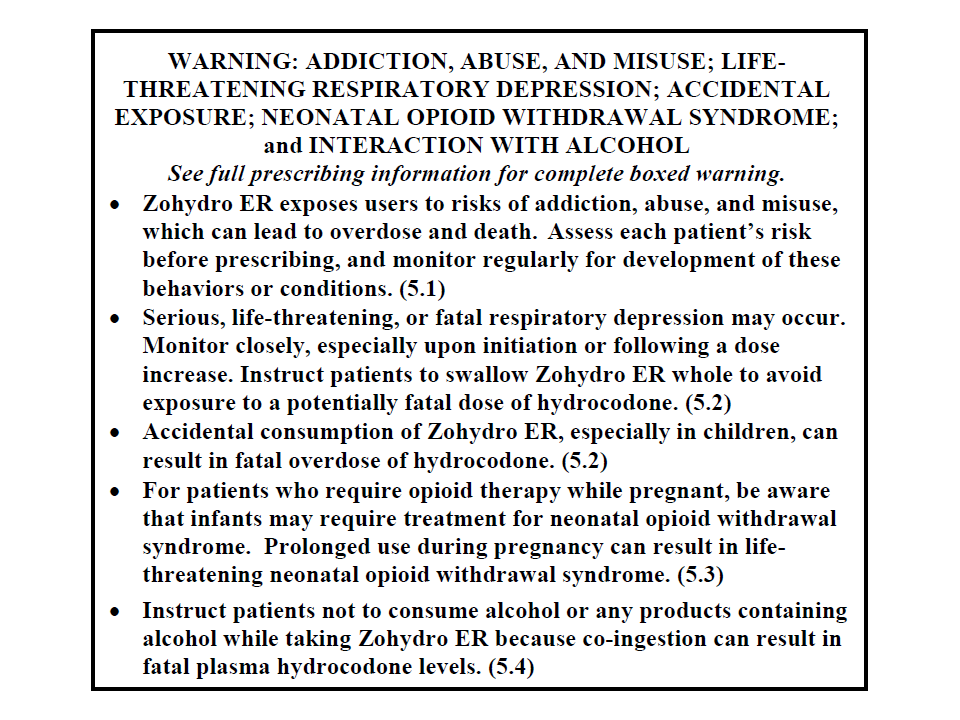 WARNING: ADDICTION, ABUSE, AND MISUSE; LIFE-THREATENING RESPIRATORY DEPRESSION; ACCIDENTAL EXPOSURE; NEONATAL OPIOID WITHDRAWAL SYNDROME; and INTERACTION WITH ALCOHOL

See full prescribing information for complete boxed warning.

• Zohydro ER exposes users to risks of addiction, abuse, and misuse, which can lead to overdose and death. Assess each patient's risk before prescribing, and monitor regularly for development of these behaviors or conditions. (5.1)
• Serious, life-threatening, or fatal respiratory depression may occur. Monitor closely, especially upon initiation or following a dose increase. Instruct patients to swallow Zohydro ER whole to avoid exposure to a potentially fatal dose of hydrocodone. (5.2)
• Accidental consumption of Zohydro ER, especially in children, can result in fatal overdose of hydrocodone. (5.2)
• For patients who require opioid therapy while pregnant, be aware that infants may require treatment for neonatal opioid withdrawal syndrome. Prolonged use during pregnancy can result in life-threatening neonatal opioid withdrawal syndrome. (5.3)
• Instruct patients not to consume alcohol or any products containing alcohol while taking Zohydro ER because co-ingestion can result in fatal plasma hydrocodone levels. (5.4)